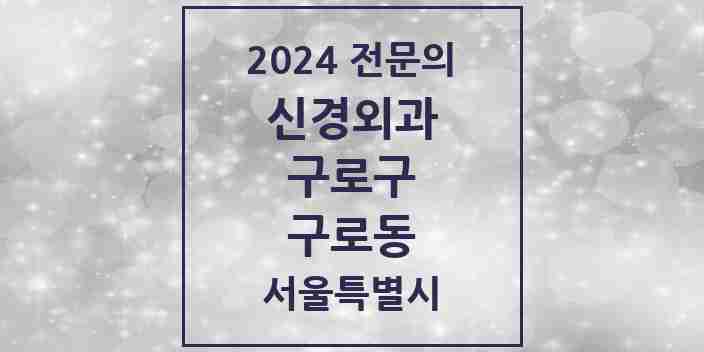 2024 전문의
신경외과
구로구
구로동
서울특별시